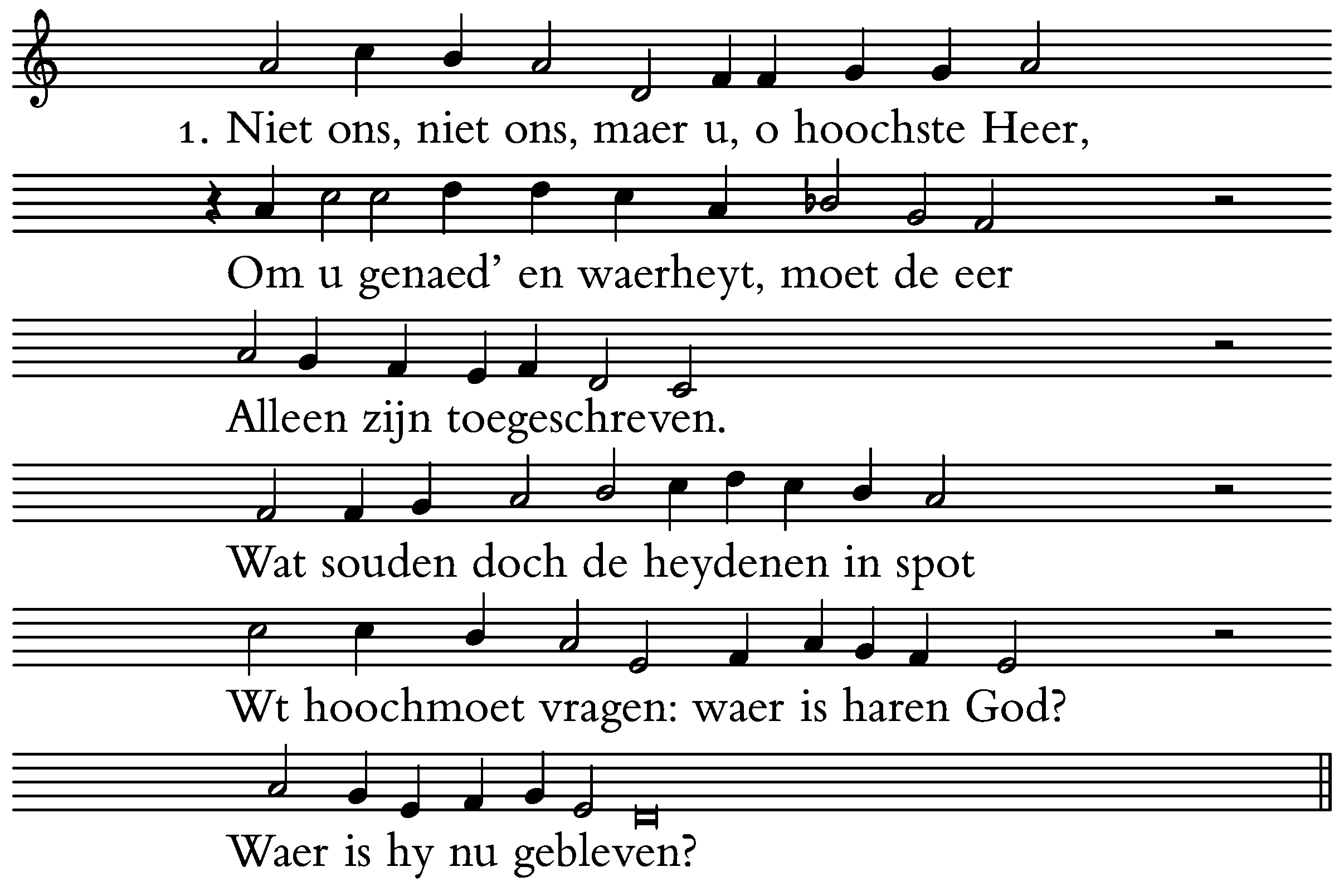 1. Niet ons, niet ons, maer u, o hoochste Heer,

Om u genaed' en waerheyt, moet de eer

Alleen zijn toegeschreven.

Wat souden doch de heydenen in spot

Wt hoochmoet vragen: waer is haren God?

Waer is hy nu gebleven?